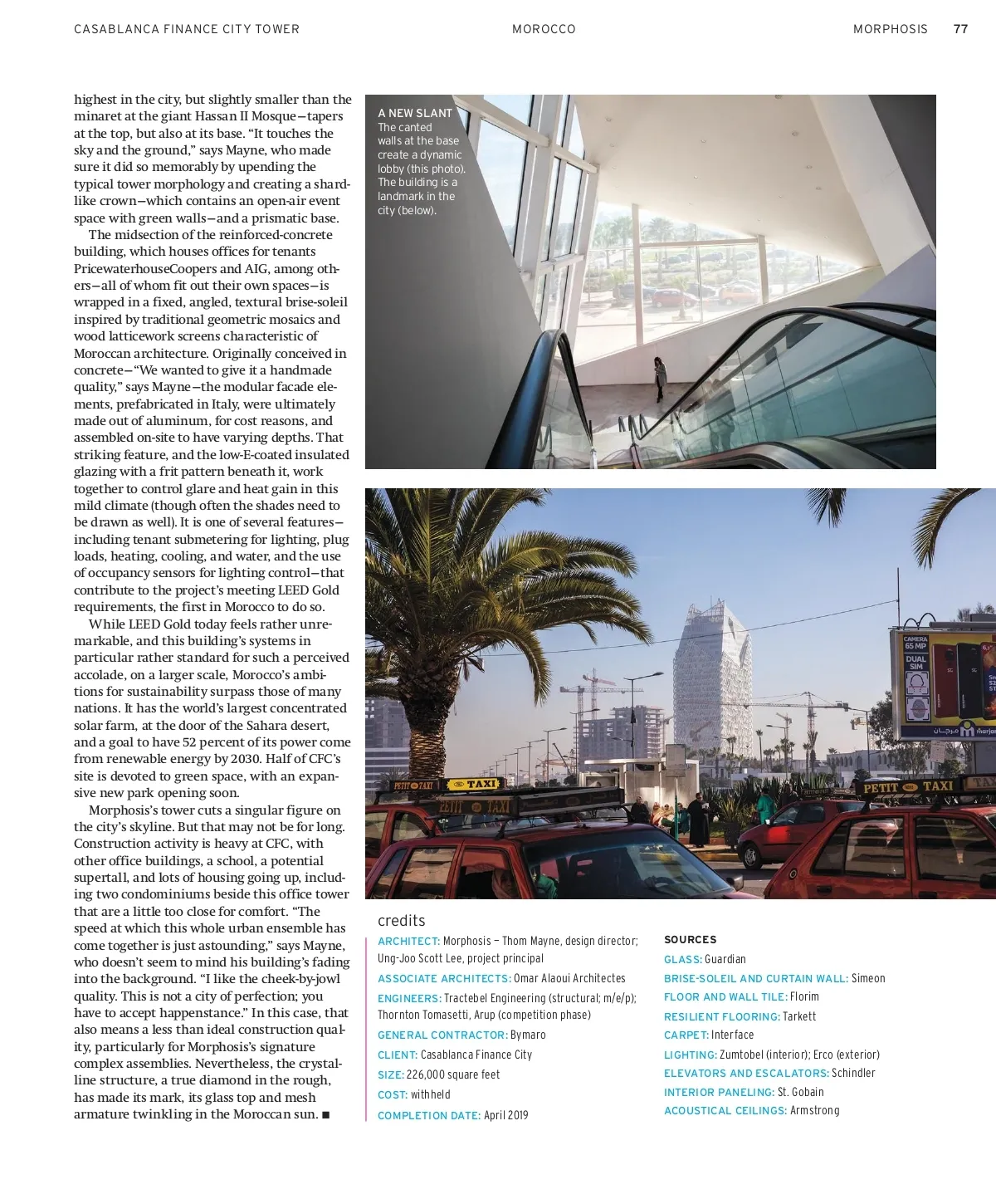 CASABLANCA FINANCE CITY TOWER MOROCCO MORPHOSIS 77

highest in the city, but slightly smaller than the minaret at the giant Hassan II Mosque—tapers at the top, but also at its base. "It touches the sky and the ground," says Mayne, who made sure it did so memorably by upending the typical tower morphology and creating a shard-like crown—which contains an open-air event space with green walls—and a prismatic base.

The midsection of the reinforced-concrete building, which houses offices for tenants PricewaterhouseCoopers and AIG, among others—all of whom fit out their own spaces—is wrapped in a fixed, angled, textural brise-soleil inspired by traditional geometric mosaics and wood latticework screens characteristic of Moroccan architecture. Originally conceived in concrete—"We wanted to give it a handmade quality," says Mayne—the modular facade elements, prefabricated in Italy, were ultimately made out of aluminum, for cost reasons, and assembled on-site to have varying depths. That striking feature, and the low-E-coated insulated glazing with a frit pattern beneath it, work together to control glare and heat gain in this mild climate (though often the shades need to be drawn as well). It is one of several features—including tenant submetering for lighting, plug loads, heating, cooling, and water, and the use of occupancy sensors for lighting control—that contribute to the project's meeting LEED Gold requirements, the first in Morocco to do so.

While LEED Gold today feels rather unremarkable, and this building's systems in particular rather standard for such a perceived accolade, on a larger scale, Morocco's ambitions for sustainability surpass those of many nations. It has the world's largest concentrated solar farm, at the door of the Sahara desert, and a goal to have 52 percent of its power come from renewable energy by 2030. Half of CFC's site is devoted to green space, with an expansive new park opening soon.

Morphosis's tower cuts a singular figure on the city's skyline. But that may not be for long. Construction activity is heavy at CFC, with other office buildings, a school, a potential supertall, and lots of housing going up, including two condominiums beside this office tower that are a little too close for comfort. "The speed at which this whole urban ensemble has come together is just astounding," says Mayne, who doesn't seem to mind his building's fading into the background. "I like the cheek-by-jowl quality. This is not a city of perfection; you have to accept happenstance." In this case, that also means a less than ideal construction quality, particularly for Morphosis's signature complex assemblies. Nevertheless, the crystalline structure, a true diamond in the rough, has made its mark, its glass top and mesh armature twinkling in the Moroccan sun. ■

A NEW SLANT The canted walls at the base create a dynamic lobby (this photo). The building is a landmark in the city (below).

CAMERA 65 MP DUAL SIM

PETIT TAXI TAXI PETIT TAXI PETIT TAXI

credits
ARCHITECT: Morphosis – Thom Mayne, design director; Ung-Joo Scott Lee, project principal
ASSOCIATE ARCHITECTS: Omar Alaoui Architectes
ENGINEERS: Tractebel Engineering (structural; m/e/p); Thornton Tomasetti, Arup (competition phase)
GENERAL CONTRACTOR: Bymaro
CLIENT: Casablanca Finance City
SIZE: 226,000 square feet
COST: withheld
COMPLETION DATE: April 2019

SOURCES
GLASS: Guardian
BRISE-SOLEIL AND CURTAIN WALL: Simeon
FLOOR AND WALL TILE: Florim
RESILIENT FLOORING: Tarkett
CARPET: Interface
LIGHTING: Zumtobel (interior); Erco (exterior)
ELEVATORS AND ESCALATORS: Schindler
INTERIOR PANELING: St. Gobain
ACOUSTICAL CEILINGS: Armstrong